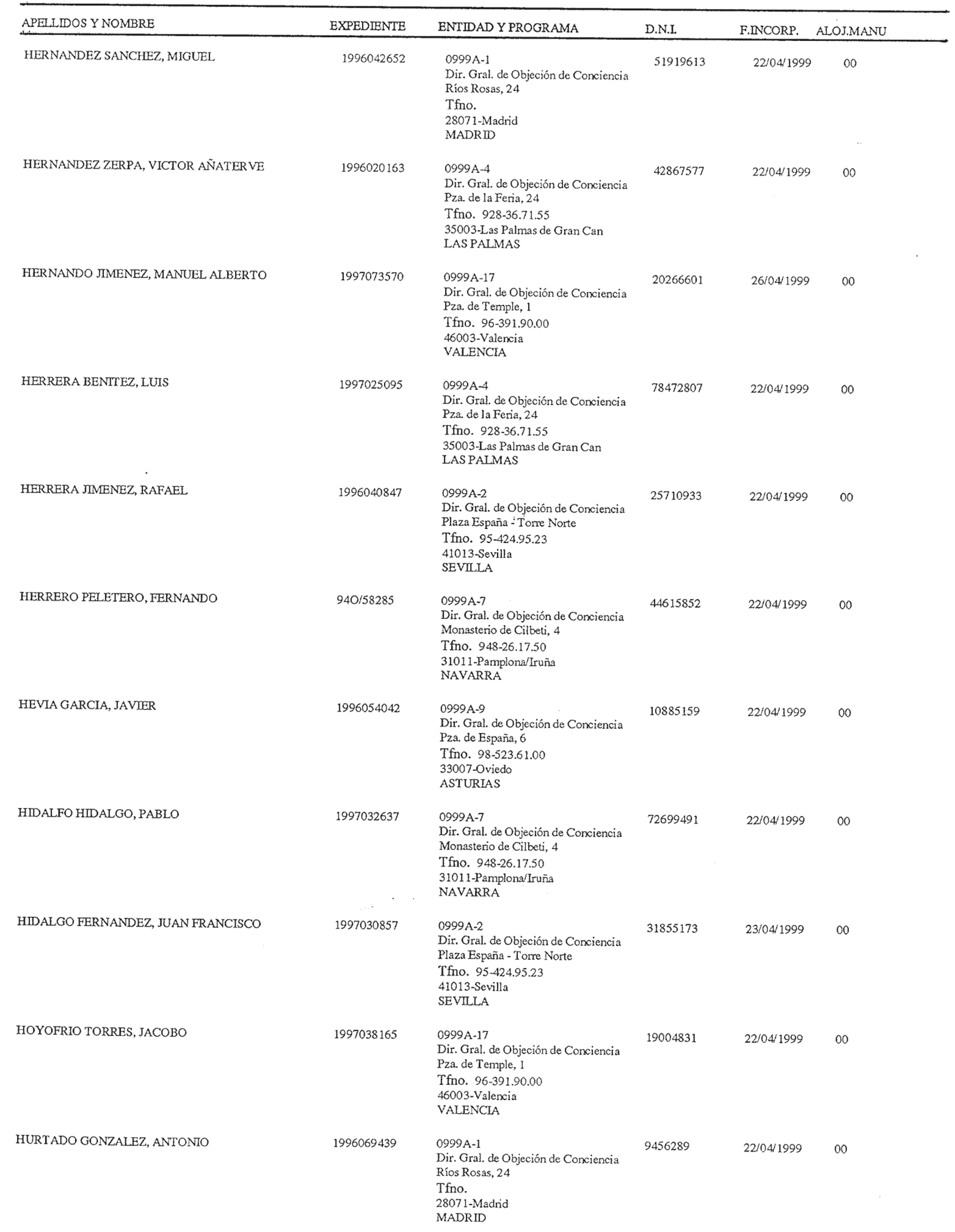 | APELLIDOS Y NOMBRE | EXPEDIENTE | ENTIDAD Y PROGRAMA | D.N.I. | F.INCORP. | ALOJ.MANU |
|---|---|---|---|---|---|
| HERNANDEZ SANCHEZ, MIGUEL | 1996042652 | 0999A-1 Dir. Gral. de Objeción de Conciencia Ríos Rosas, 24 Tfno. 28071-Madrid MADRID | 51919613 | 22/04/1999 | 00 |
| HERNANDEZ ZERPA, VICTOR AÑATERVE | 1996020163 | 0999A-4 Dir. Gral. de Objeción de Conciencia Pza. de la Feria, 24 Tfno. 928-36.71.55 35003-Las Palmas de Gran Can LAS PALMAS | 42867577 | 22/04/1999 | 00 |
| HERNANDO JIMENEZ, MANUEL ALBERTO | 1997073570 | 0999A-17 Dir. Gral. de Objeción de Conciencia Pza. de Temple, 1 Tfno. 96-391.90.00 46003-Valencia VALENCIA | 20266601 | 26/04/1999 | 00 |
| HERRERA BENITEZ, LUIS | 1997025095 | 0999A-4 Dir. Gral. de Objeción de Conciencia Pza. de la Feria, 24 Tfno. 928-36.71.55 35003-Las Palmas de Gran Can LAS PALMAS | 78472807 | 22/04/1999 | 00 |
| HERRERA JIMENEZ, RAFAEL | 1996040847 | 0999A-2 Dir. Gral. de Objeción de Conciencia Plaza España - Torre Norte Tfno. 95-424.95.23 41013-Sevilla SEVILLA | 25710933 | 22/04/1999 | 00 |
| HERRERO PELETERO, FERNANDO | 94O/58285 | 0999A-7 Dir. Gral. de Objeción de Conciencia Monasterio de Cilbeti, 4 Tfno. 948-26.17.50 31011-Pamplona/Iruña NAVARRA | 44615852 | 22/04/1999 | 00 |
| HEVIA GARCIA, JAVIER | 1996054042 | 0999A-9 Dir. Gral. de Objeción de Conciencia Pza. de España, 6 Tfno. 98-523.61.00 33007-Oviedo ASTURIAS | 10885159 | 22/04/1999 | 00 |
| HIDALFO HIDALGO, PABLO | 1997032637 | 0999A-7 Dir. Gral. de Objeción de Conciencia Monasterio de Cilbeti, 4 Tfno. 948-26.17.50 31011-Pamplona/Iruña NAVARRA | 72699491 | 22/04/1999 | 00 |
| HIDALGO FERNANDEZ, JUAN FRANCISCO | 1997030857 | 0999A-2 Dir. Gral. de Objeción de Conciencia Plaza España - Torre Norte Tfno. 95-424.95.23 41013-Sevilla SEVILLA | 31855173 | 23/04/1999 | 00 |
| HOYOFRIO TORRES, JACOBO | 1997038165 | 0999A-17 Dir. Gral. de Objeción de Conciencia Pza. de Temple, 1 Tfno. 96-391.90.00 46003-Valencia VALENCIA | 19004831 | 22/04/1999 | 00 |
| HURTADO GONZALEZ, ANTONIO | 1996069439 | 0999A-1 Dir. Gral. de Objeción de Conciencia Ríos Rosas, 24 Tfno. 28071-Madrid MADRID | 9456289 | 22/04/1999 | 00 |